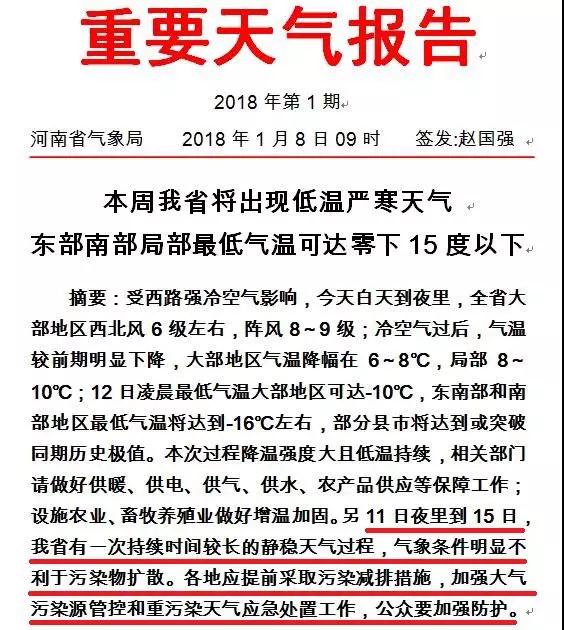 重要天气报告

2018 年第 1 期

河南省气象局　　2018 年 1 月 8 日 09 时　　签发:赵国强

本周我省将出现低温严寒天气
东部南部局部最低气温可达零下 15 度以下

摘要：受西路强冷空气影响，今天白天到夜里，全省大部地区西北风 6 级左右，阵风 8～9 级；冷空气过后，气温较前期明显下降，大部地区气温降幅在 6～8℃，局部 8～10℃；12 日凌晨最低气温大部地区可达-10℃，东南部和南部地区最低气温将达到-16℃左右，部分县市将达到或突破同期历史极值。本次过程降温强度大且低温持续，相关部门请做好供暖、供电、供气、供水、农产品供应等保障工作；设施农业、畜牧养殖业做好增温加固。另 11 日夜里到 15 日，我省有一次持续时间较长的静稳天气过程，气象条件明显不利于污染物扩散。各地应提前采取污染减排措施，加强大气污染源管控和重污染天气应急处置工作，公众要加强防护。